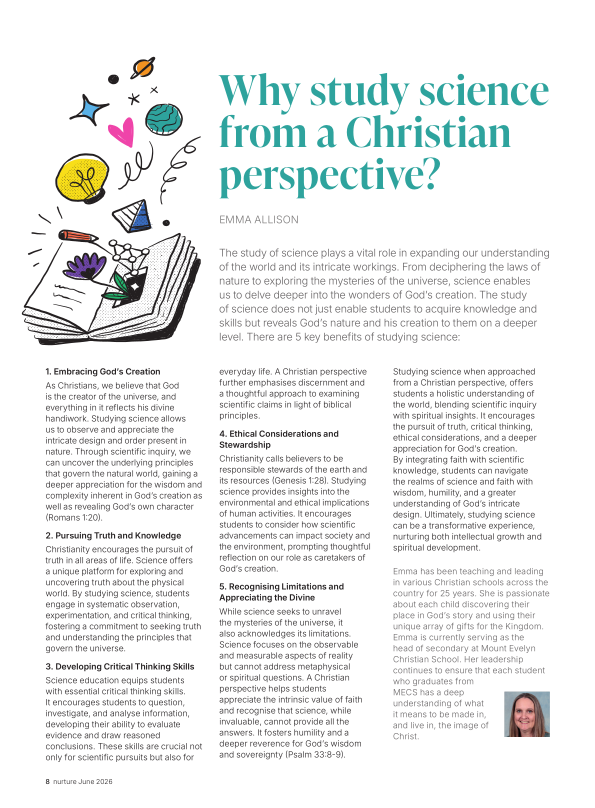 Why study science from a Christian perspective?

EMMA ALLISON

The study of science plays a vital role in expanding our understanding of the world and its intricate workings. From deciphering the laws of nature to exploring the mysteries of the universe, science enables us to delve deeper into the wonders of God's creation. The study of science does not just enable students to acquire knowledge and skills but reveals God's nature and his creation to them on a deeper level. There are 5 key benefits of studying science:

1. Embracing God's Creation

As Christians, we believe that God is the creator of the universe, and everything in it reflects his divine handiwork. Studying science allows us to observe and appreciate the intricate design and order present in nature. Through scientific inquiry, we can uncover the underlying principles that govern the natural world, gaining a deeper appreciation for the wisdom and complexity inherent in God's creation as well as revealing God's own character (Romans 1:20).

2. Pursuing Truth and Knowledge

Christianity encourages the pursuit of truth in all areas of life. Science offers a unique platform for exploring and uncovering truth about the physical world. By studying science, students engage in systematic observation, experimentation, and critical thinking, fostering a commitment to seeking truth and understanding the principles that govern the universe.

3. Developing Critical Thinking Skills

Science education equips students with essential critical thinking skills. It encourages students to question, investigate, and analyse information, developing their ability to evaluate evidence and draw reasoned conclusions. These skills are crucial not only for scientific pursuits but also for everyday life. A Christian perspective further emphasises discernment and a thoughtful approach to examining scientific claims in light of biblical principles.

4. Ethical Considerations and Stewardship

Christianity calls believers to be responsible stewards of the earth and its resources (Genesis 1:28). Studying science provides insights into the environmental and ethical implications of human activities. It encourages students to consider how scientific advancements can impact society and the environment, prompting thoughtful reflection on our role as caretakers of God's creation.

5. Recognising Limitations and Appreciating the Divine

While science seeks to unravel the mysteries of the universe, it also acknowledges its limitations. Science focuses on the observable and measurable aspects of reality but cannot address metaphysical or spiritual questions. A Christian perspective helps students appreciate the intrinsic value of faith and recognise that science, while invaluable, cannot provide all the answers. It fosters humility and a deeper reverence for God's wisdom and sovereignty (Psalm 33:8-9).

Studying science when approached from a Christian perspective, offers students a holistic understanding of the world, blending scientific inquiry with spiritual insights. It encourages the pursuit of truth, critical thinking, ethical considerations, and a deeper appreciation for God's creation. By integrating faith with scientific knowledge, students can navigate the realms of science and faith with wisdom, humility, and a greater understanding of God's intricate design. Ultimately, studying science can be a transformative experience, nurturing both intellectual growth and spiritual development.

Emma has been teaching and leading in various Christian schools across the country for 25 years. She is passionate about each child discovering their place in God's story and using their unique array of gifts for the Kingdom. Emma is currently serving as the head of secondary at Mount Evelyn Christian School. Her leadership continues to ensure that each student who graduates from MECS has a deep understanding of what it means to be made in, and live in, the image of Christ.

8 nurture June 2026